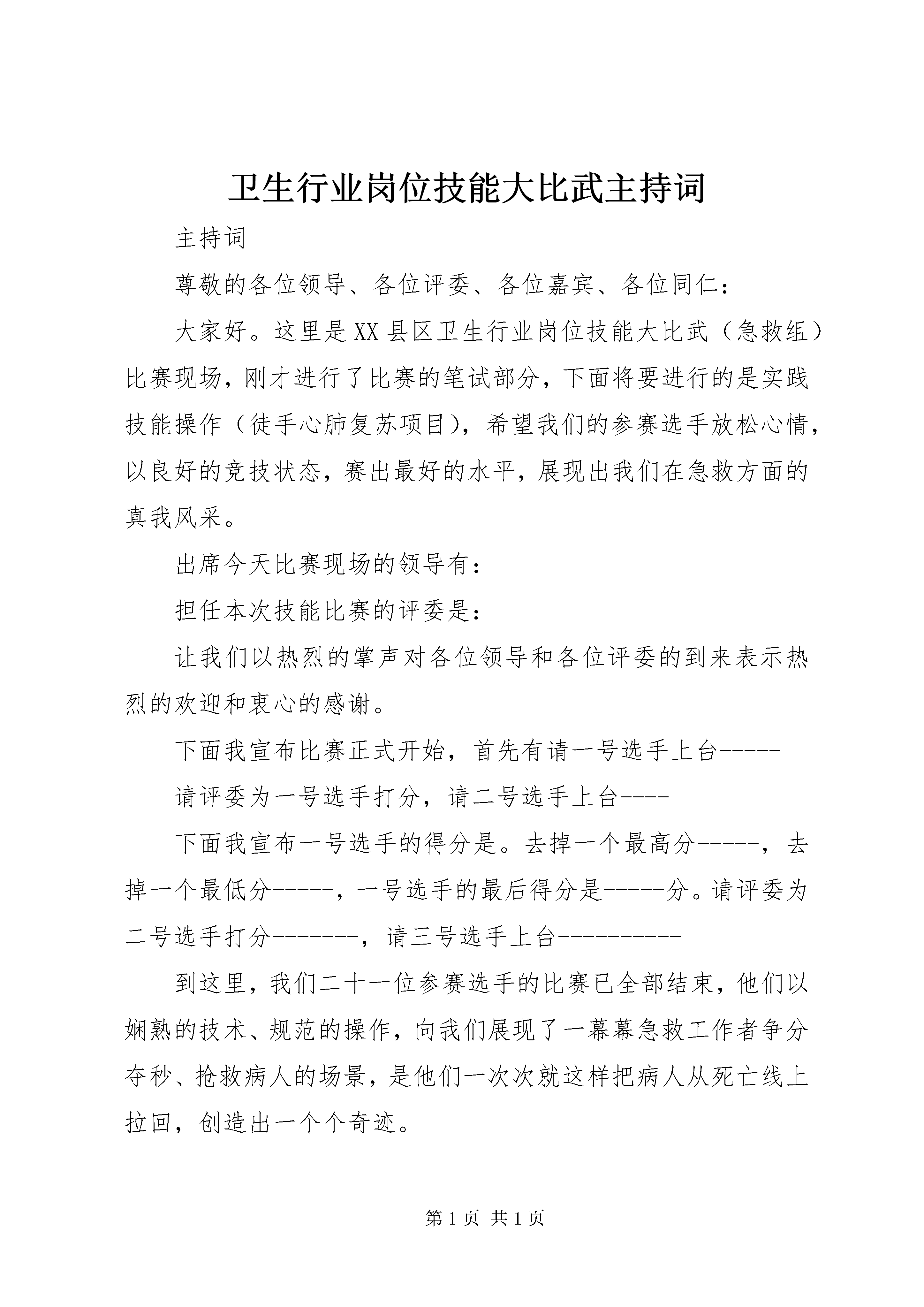 卫生行业岗位技能大比武主持词

主持词

尊敬的各位领导、各位评委、各位嘉宾、各位同仁：

大家好。这里是XX县区卫生行业岗位技能大比武（急救组）比赛现场，刚才进行了比赛的笔试部分，下面将要进行的是实践技能操作（徒手心肺复苏项目），希望我们的参赛选手放松心情，以良好的竞技状态，赛出最好的水平，展现出我们在急救方面的真我风采。

出席今天比赛现场的领导有：

担任本次技能比赛的评委是：

让我们以热烈的掌声对各位领导和各位评委的到来表示热烈的欢迎和衷心的感谢。

下面我宣布比赛正式开始，首先有请一号选手上台-----

请评委为一号选手打分，请二号选手上台----

下面我宣布一号选手的得分是。去掉一个最高分-----，去掉一个最低分-----，一号选手的最后得分是-----分。请评委为二号选手打分-------，请三号选手上台----------

到这里，我们二十一位参赛选手的比赛已全部结束，他们以娴熟的技术、规范的操作，向我们展现了一幕幕急救工作者争分夺秒、抢救病人的场景，是他们一次次就这样把病人从死亡线上拉回，创造出一个个奇迹。

第1页 共1页